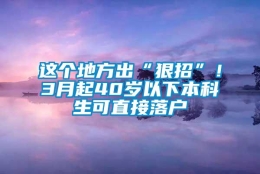 这个地方出“狠招”！3月起40岁以下本科生可直接落户